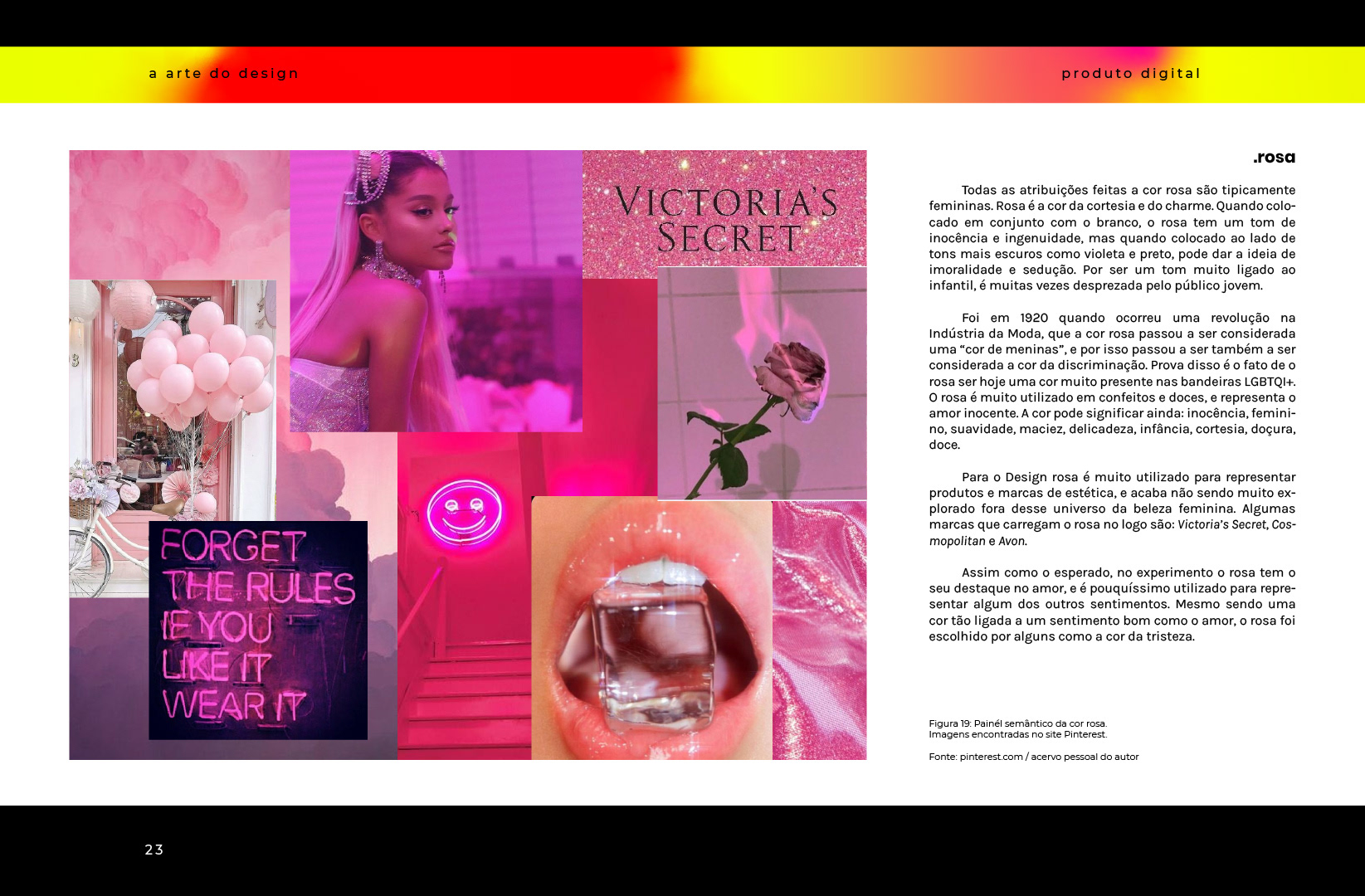 a arte do design

produto digital

VICTORIA'S SECRET

FORGET THE RULES IF YOU LIKE IT WEAR IT

.rosa

Todas as atribuições feitas a cor rosa são tipicamente femininas. Rosa é a cor da cortesia e do charme. Quando colocado em conjunto com o branco, o rosa tem um tom de inocência e ingenuidade, mas quando colocado ao lado de tons mais escuros como violeta e preto, pode dar a ideia de imoralidade e sedução. Por ser um tom muito ligado ao infantil, é muitas vezes desprezada pelo público jovem.

Foi em 1920 quando ocorreu uma revolução na Indústria da Moda, que a cor rosa passou a ser considerada uma "cor de meninas", e por isso passou a ser também a ser considerada a cor da discriminação. Prova disso é o fato de o rosa ser hoje uma cor muito presente nas bandeiras LGBTQI+. O rosa é muito utilizado em confeitos e doces, e representa o amor inocente. A cor pode significar ainda: inocência, feminino, suavidade, maciez, delicadeza, infância, cortesia, doçura, doce.

Para o Design rosa é muito utilizado para representar produtos e marcas de estética, e acaba não sendo muito explorado fora desse universo da beleza feminina. Algumas marcas que carregam o rosa no logo são: Victoria's Secret, Cosmopolitan e Avon.

Assim como o esperado, no experimento o rosa tem o seu destaque no amor, e é pouquíssimo utilizado para representar algum dos outros sentimentos. Mesmo sendo uma cor tão ligada a um sentimento bom como o amor, o rosa foi escolhido por alguns como a cor da tristeza.

Figura 19: Painél semântico da cor rosa.
Imagens encontradas no site Pinterest.

Fonte: pinterest.com / acervo pessoal do autor

23